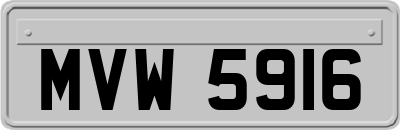 MVW 5916